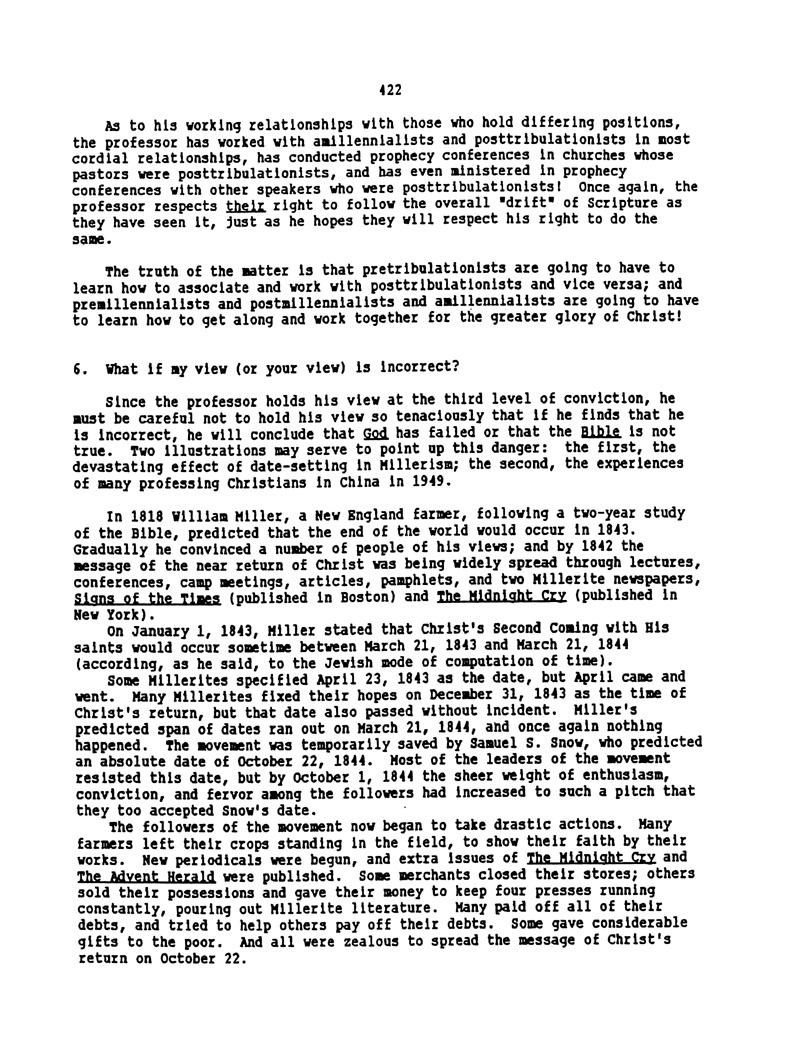 422

As to his working relationships with those who hold differing positions, the professor has worked with amillennialists and posttribulationists in most cordial relationships, has conducted prophecy conferences in churches whose pastors were posttribulationists, and has even ministered in prophecy conferences with other speakers who were posttribulationists! Once again, the professor respects their right to follow the overall "drift" of Scripture as they have seen it, just as he hopes they will respect his right to do the same.

The truth of the matter is that pretribulationists are going to have to learn how to associate and work with posttribulationists and vice versa; and premillennialists and postmillennialists and amillennialists are going to have to learn how to get along and work together for the greater glory of Christ!

6. What if my view (or your view) is incorrect?

Since the professor holds his view at the third level of conviction, he must be careful not to hold his view so tenaciously that if he finds that he is incorrect, he will conclude that God has failed or that the Bible is not true. Two illustrations may serve to point up this danger: the first, the devastating effect of date-setting in Millerism; the second, the experiences of many professing Christians in China in 1949.

In 1818 William Miller, a New England farmer, following a two-year study of the Bible, predicted that the end of the world would occur in 1843. Gradually he convinced a number of people of his views; and by 1842 the message of the near return of Christ was being widely spread through lectures, conferences, camp meetings, articles, pamphlets, and two Millerite newspapers, Signs of the Times (published in Boston) and The Midnight Cry (published in New York).

On January 1, 1843, Miller stated that Christ's Second Coming with His saints would occur sometime between March 21, 1843 and March 21, 1844 (according, as he said, to the Jewish mode of computation of time).

Some Millerites specified April 23, 1843 as the date, but April came and went. Many Millerites fixed their hopes on December 31, 1843 as the time of Christ's return, but that date also passed without incident. Miller's predicted span of dates ran out on March 21, 1844, and once again nothing happened. The movement was temporarily saved by Samuel S. Snow, who predicted an absolute date of October 22, 1844. Most of the leaders of the movement resisted this date, but by October 1, 1844 the sheer weight of enthusiasm, conviction, and fervor among the followers had increased to such a pitch that they too accepted Snow's date.

The followers of the movement now began to take drastic actions. Many farmers left their crops standing in the field, to show their faith by their works. New periodicals were begun, and extra issues of The Midnight Cry and The Advent Herald were published. Some merchants closed their stores; others sold their possessions and gave their money to keep four presses running constantly, pouring out Millerite literature. Many paid off all of their debts, and tried to help others pay off their debts. Some gave considerable gifts to the poor. And all were zealous to spread the message of Christ's return on October 22.